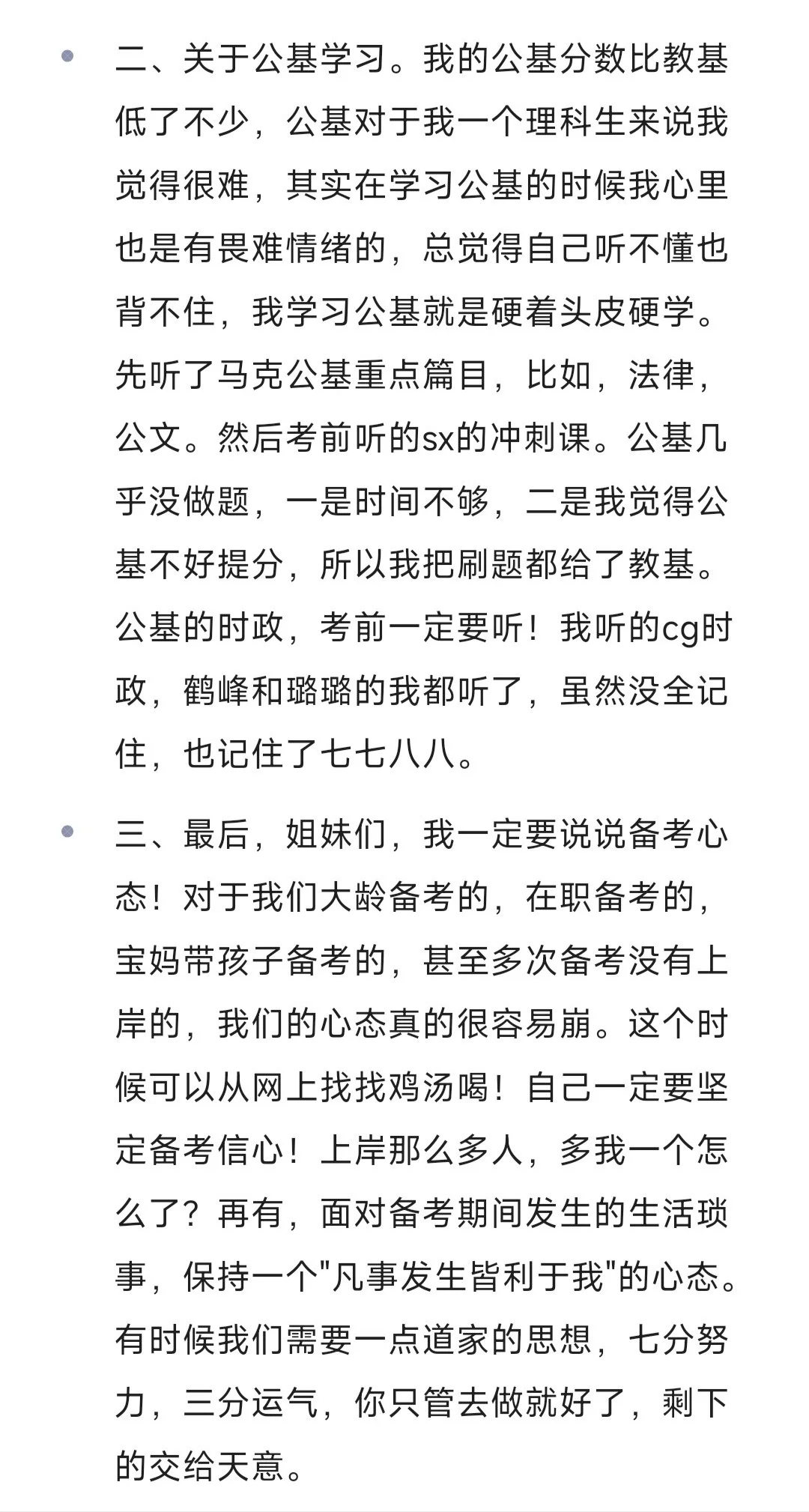 • 二、关于公基学习。我的公基分数比教基低了不少，公基对于我一个理科生来说我觉得很难，其实在学习公基的时候我心里也是有畏难情绪的，总觉得自己听不懂也背不住，我学习公基就是硬着头皮硬学。先听了马克公基重点篇目，比如，法律，公文。然后考前听的sx的冲刺课。公基几乎没做题，一是时间不够，二是我觉得公基不好提分，所以我把刷题都给了教基。公基的时政，考前一定要听！我听的cg时政，鹤峰和璐璐的我都听了，虽然没全记住，也记住了七七八八。

• 三、最后，姐妹们，我一定要说说备考心态！对于我们大龄备考的，在职备考的，宝妈带孩子备考的，甚至多次备考没有上岸的，我们的心态真的很容易崩。这个时候可以从网上找找鸡汤喝！自己一定要坚定备考信心！上岸那么多人，多我一个怎么了？再有，面对备考期间发生的生活琐事，保持一个"凡事发生皆利于我"的心态。有时候我们需要一点道家的思想，七分努力，三分运气，你只管去做就好了，剩下的交给天意。